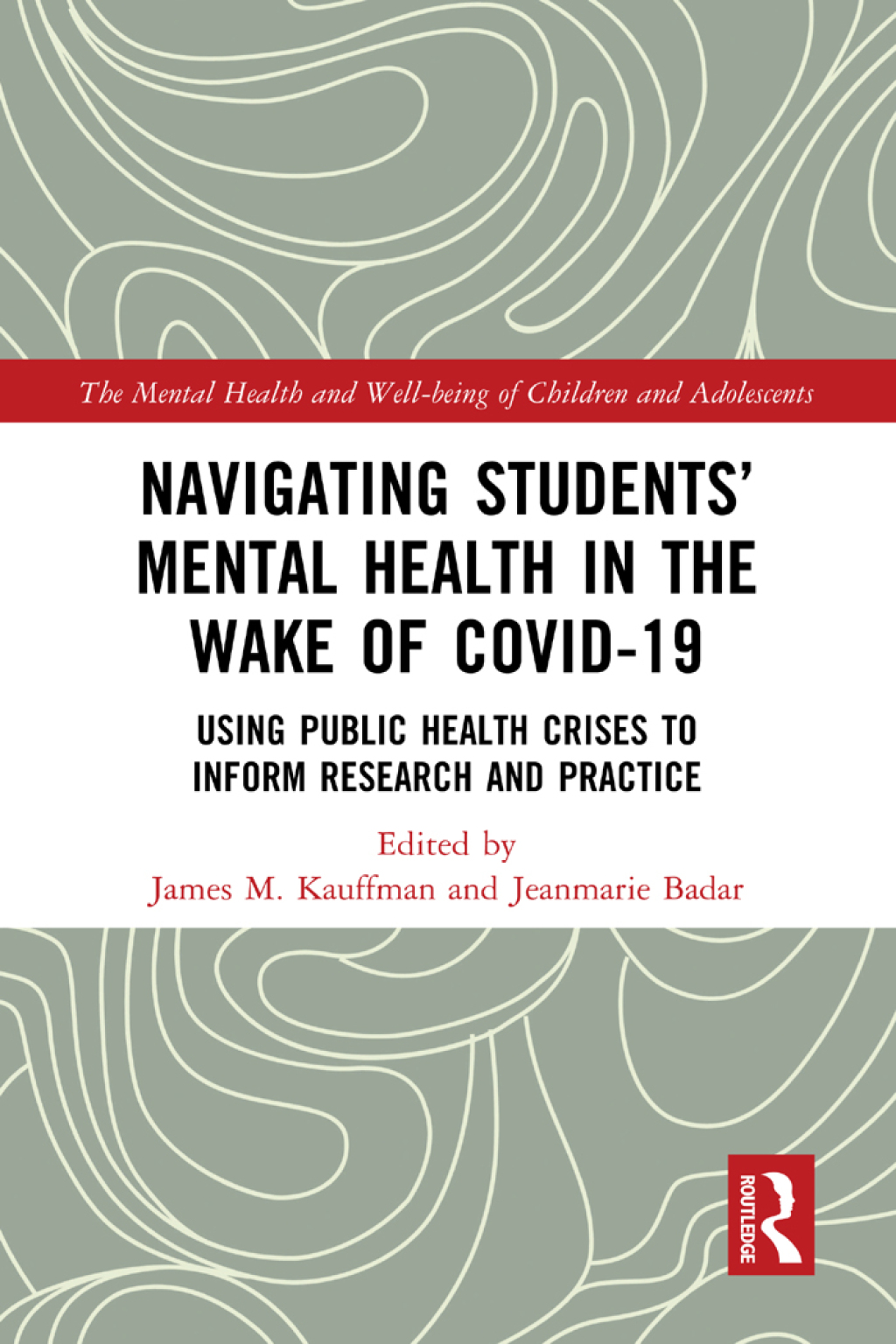 The Mental Health and Well-being of Children and Adolescents

NAVIGATING STUDENTS' MENTAL HEALTH IN THE WAKE OF COVID-19

USING PUBLIC HEALTH CRISES TO INFORM RESEARCH AND PRACTICE

Edited by
James M. Kauffman and Jeanmarie Badar

ROUTLEDGE